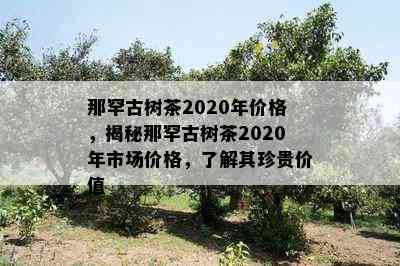 那罕古树茶2020年价格，揭秘那罕古树茶2020年市场价格，了解其珍贵价值